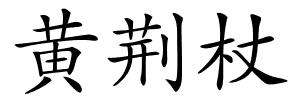 黄荆杖